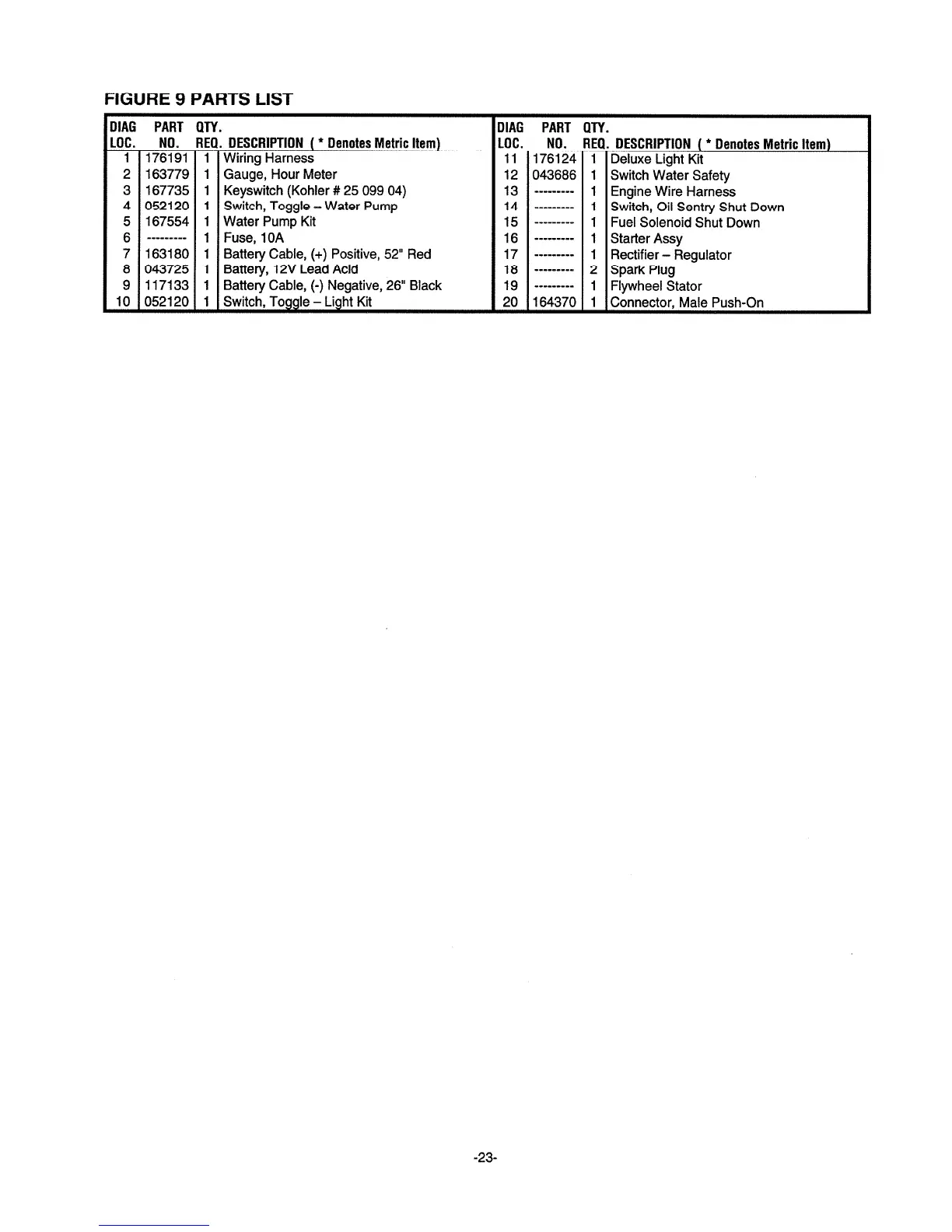 FIGURE 9 PARTS LIST

| DIAG LOC. | PART NO. | QTY. REQ. | DESCRIPTION ( * Denotes Metric Item) |
|---|---|---|---|
| 1 | 176191 | 1 | Wiring Harness |
| 2 | 163779 | 1 | Gauge, Hour Meter |
| 3 | 167735 | 1 | Keyswitch (Kohler # 25 099 04) |
| 4 | 052120 | 1 | Switch, Toggle – Water Pump |
| 5 | 167554 | 1 | Water Pump Kit |
| 6 | --------- | 1 | Fuse, 10A |
| 7 | 163180 | 1 | Battery Cable, (+) Positive, 52" Red |
| 8 | 043725 | 1 | Battery, 12V Lead Acid |
| 9 | 117133 | 1 | Battery Cable, (-) Negative, 26" Black |
| 10 | 052120 | 1 | Switch, Toggle – Light Kit |

| DIAG LOC. | PART NO. | QTY. REQ. | DESCRIPTION ( * Denotes Metric Item) |
|---|---|---|---|
| 11 | 176124 | 1 | Deluxe Light Kit |
| 12 | 043686 | 1 | Switch Water Safety |
| 13 | --------- | 1 | Engine Wire Harness |
| 14 | --------- | 1 | Switch, Oil Sentry Shut Down |
| 15 | --------- | 1 | Fuel Solenoid Shut Down |
| 16 | --------- | 1 | Starter Assy |
| 17 | --------- | 1 | Rectifier – Regulator |
| 18 | --------- | 2 | Spark Plug |
| 19 | --------- | 1 | Flywheel Stator |
| 20 | 164370 | 1 | Connector, Male Push-On |

-23-